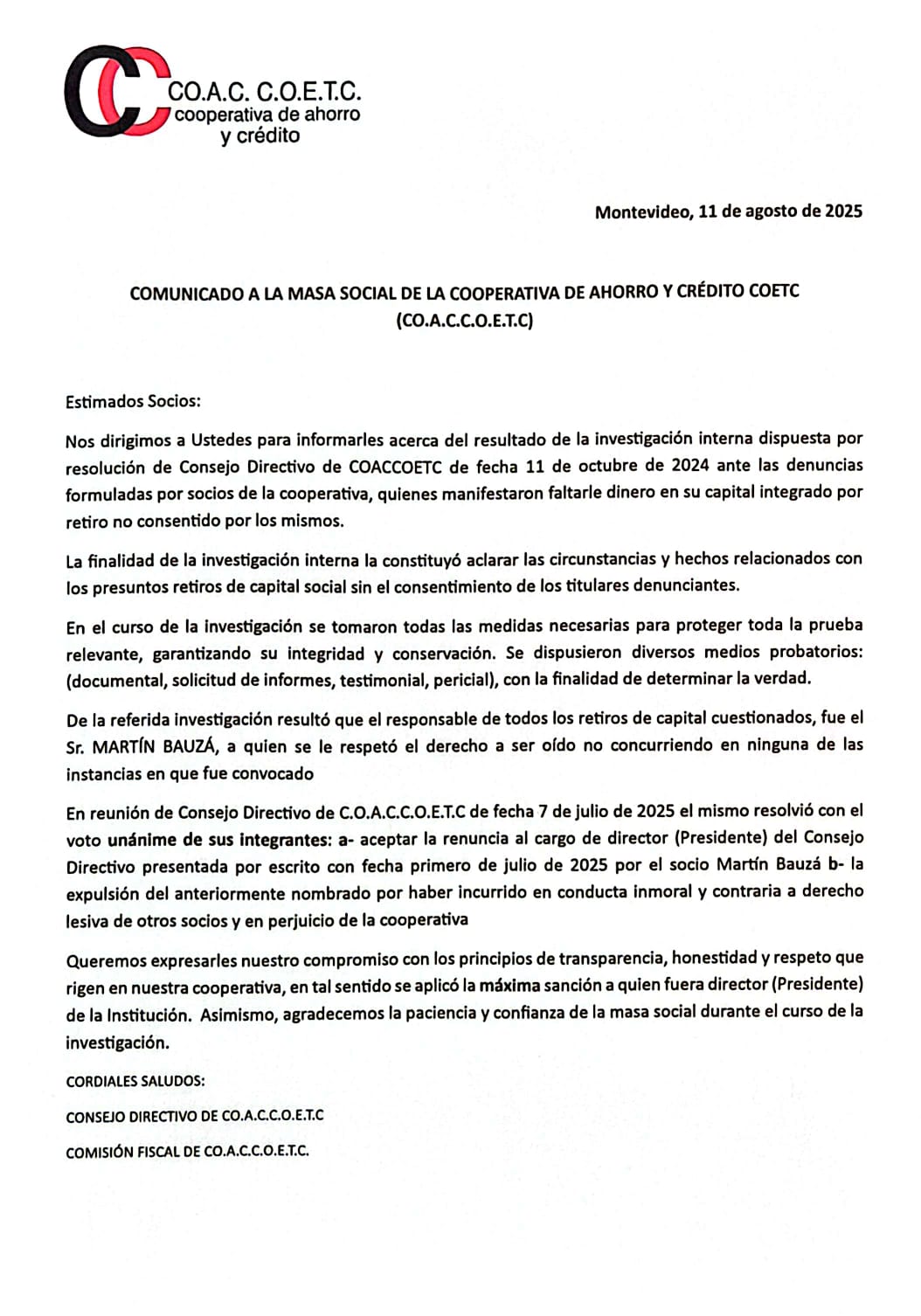 CO.A.C. C.O.E.T.C.
cooperativa de ahorro y crédito

Montevideo, 11 de agosto de 2025

COMUNICADO A LA MASA SOCIAL DE LA COOPERATIVA DE AHORRO Y CRÉDITO COETC (CO.A.C.C.O.E.T.C)

Estimados Socios:

Nos dirigimos a Ustedes para informarles acerca del resultado de la investigación interna dispuesta por resolución de Consejo Directivo de COACCOETC de fecha 11 de octubre de 2024 ante las denuncias formuladas por socios de la cooperativa, quienes manifestaron faltarle dinero en su capital integrado por retiro no consentido por los mismos.

La finalidad de la investigación interna la constituyó aclarar las circunstancias y hechos relacionados con los presuntos retiros de capital social sin el consentimiento de los titulares denunciantes.

En el curso de la investigación se tomaron todas las medidas necesarias para proteger toda la prueba relevante, garantizando su integridad y conservación. Se dispusieron diversos medios probatorios: (documental, solicitud de informes, testimonial, pericial), con la finalidad de determinar la verdad.

De la referida investigación resultó que el responsable de todos los retiros de capital cuestionados, fue el Sr. MARTÍN BAUZÁ, a quien se le respetó el derecho a ser oído no concurriendo en ninguna de las instancias en que fue convocado

En reunión de Consejo Directivo de C.O.A.C.C.O.E.T.C de fecha 7 de julio de 2025 el mismo resolvió con el voto unánime de sus integrantes: a- aceptar la renuncia al cargo de director (Presidente) del Consejo Directivo presentada por escrito con fecha primero de julio de 2025 por el socio Martín Bauzá b- la expulsión del anteriormente nombrado por haber incurrido en conducta inmoral y contraria a derecho lesiva de otros socios y en perjuicio de la cooperativa

Queremos expresarles nuestro compromiso con los principios de transparencia, honestidad y respeto que rigen en nuestra cooperativa, en tal sentido se aplicó la máxima sanción a quien fuera director (Presidente) de la Institución. Asimismo, agradecemos la paciencia y confianza de la masa social durante el curso de la investigación.

CORDIALES SALUDOS:

CONSEJO DIRECTIVO DE CO.A.C.C.O.E.T.C

COMISIÓN FISCAL DE CO.A.C.C.O.E.T.C.